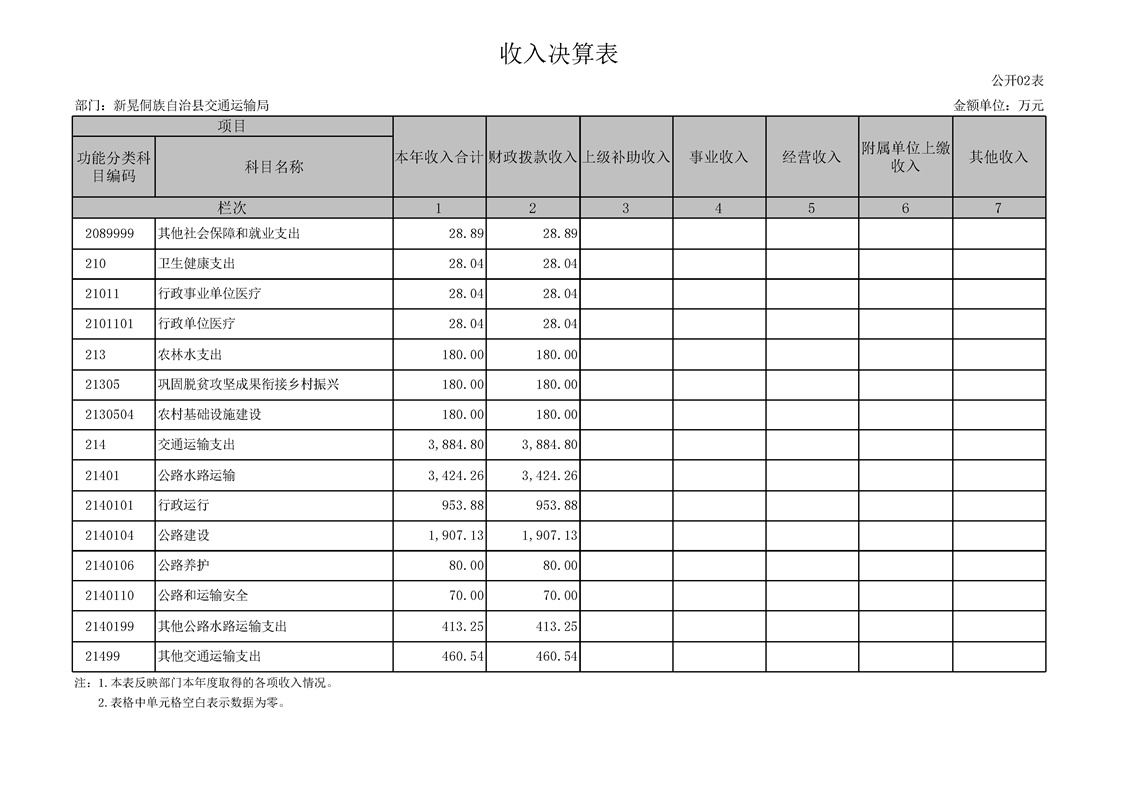 收入决算表

公开02表

部门：新晃侗族自治县交通运输局

金额单位：万元

| 项目 | | 本年收入合计 | 财政拨款收入 | 上级补助收入 | 事业收入 | 经营收入 | 附属单位上缴收入 | 其他收入 |
|---|---|---|---|---|---|---|---|---|
| 功能分类科目编码 | 科目名称 | | | | | | | |
| 栏次 | | 1 | 2 | 3 | 4 | 5 | 6 | 7 |
| 2089999 | 其他社会保障和就业支出 | 28.89 | 28.89 | | | | | |
| 210 | 卫生健康支出 | 28.04 | 28.04 | | | | | |
| 21011 | 行政事业单位医疗 | 28.04 | 28.04 | | | | | |
| 2101101 | 行政单位医疗 | 28.04 | 28.04 | | | | | |
| 213 | 农林水支出 | 180.00 | 180.00 | | | | | |
| 21305 | 巩固脱贫攻坚成果衔接乡村振兴 | 180.00 | 180.00 | | | | | |
| 2130504 | 农村基础设施建设 | 180.00 | 180.00 | | | | | |
| 214 | 交通运输支出 | 3,884.80 | 3,884.80 | | | | | |
| 21401 | 公路水路运输 | 3,424.26 | 3,424.26 | | | | | |
| 2140101 | 行政运行 | 953.88 | 953.88 | | | | | |
| 2140104 | 公路建设 | 1,907.13 | 1,907.13 | | | | | |
| 2140106 | 公路养护 | 80.00 | 80.00 | | | | | |
| 2140110 | 公路和运输安全 | 70.00 | 70.00 | | | | | |
| 2140199 | 其他公路水路运输支出 | 413.25 | 413.25 | | | | | |
| 21499 | 其他交通运输支出 | 460.54 | 460.54 | | | | | |

注：1.本表反映部门本年度取得的各项收入情况。
2.表格中单元格空白表示数据为零。